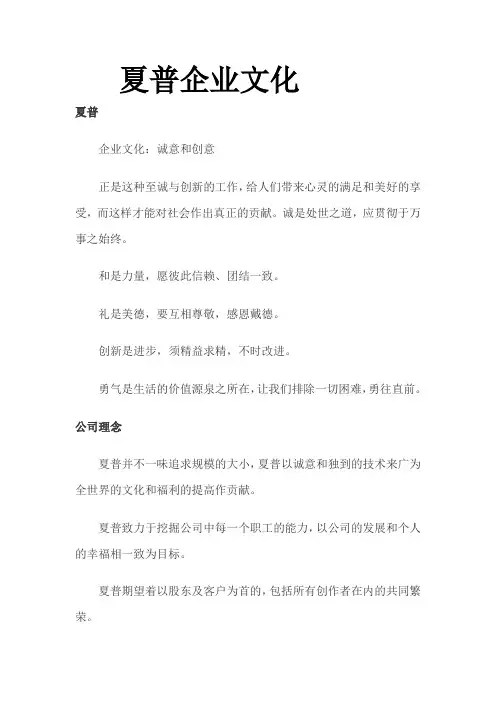 夏普企业文化

夏普

企业文化：诚意和创意

正是这种至诚与创新的工作，给人们带来心灵的满足和美好的享受，而这样才能对社会作出真正的贡献。诚是处世之道，应贯彻于万事之始终。

和是力量，愿彼此信赖、团结一致。

礼是美德，要互相尊敬，感恩戴德。

创新是进步，须精益求精，不时改进。

勇气是生活的价值源泉之所在，让我们排除一切困难，勇往直前。

公司理念

夏普并不一味追求规模的大小，夏普以诚意和独到的技术来广为全世界的文化和福利的提高作贡献。

夏普致力于挖掘公司中每一个职工的能力，以公司的发展和个人的幸福相一致为目标。

夏普期望着以股东及客户为首的，包括所有创作者在内的共同繁荣。